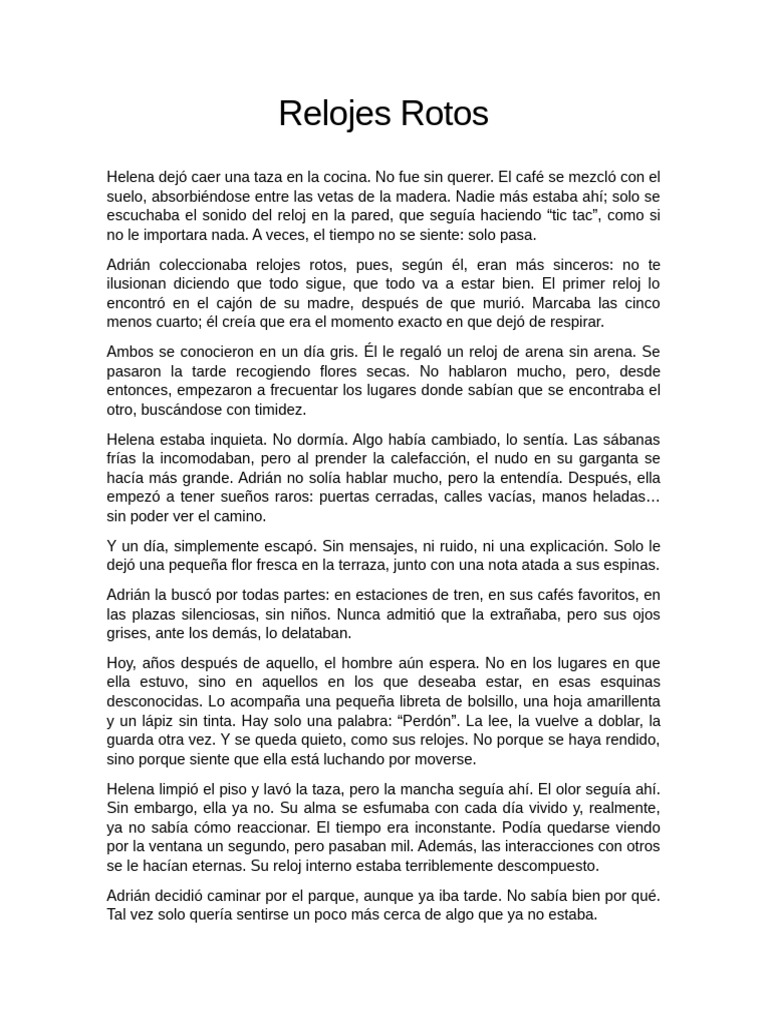 Relojes Rotos

Helena dejó caer una taza en la cocina. No fue sin querer. El café se mezcló con el suelo, absorbiéndose entre las vetas de la madera. Nadie más estaba ahí; solo se escuchaba el sonido del reloj en la pared, que seguía haciendo “tic tac”, como si no le importara nada. A veces, el tiempo no se siente: solo pasa.

Adrián coleccionaba relojes rotos, pues, según él, eran más sinceros: no te ilusionan diciendo que todo sigue, que todo va a estar bien. El primer reloj lo encontró en el cajón de su madre, después de que murió. Marcaba las cinco menos cuarto; él creía que era el momento exacto en que dejó de respirar.

Ambos se conocieron en un día gris. Él le regaló un reloj de arena sin arena. Se pasaron la tarde recogiendo flores secas. No hablaron mucho, pero, desde entonces, empezaron a frecuentar los lugares donde sabían que se encontraba el otro, buscándose con timidez.

Helena estaba inquieta. No dormía. Algo había cambiado, lo sentía. Las sábanas frías la incomodaban, pero al prender la calefacción, el nudo en su garganta se hacía más grande. Adrián no solía hablar mucho, pero la entendía. Después, ella empezó a tener sueños raros: puertas cerradas, calles vacías, manos heladas… sin poder ver el camino.

Y un día, simplemente escapó. Sin mensajes, ni ruido, ni una explicación. Solo le dejó una pequeña flor fresca en la terraza, junto con una nota atada a sus espinas.

Adrián la buscó por todas partes: en estaciones de tren, en sus cafés favoritos, en las plazas silenciosas, sin niños. Nunca admitió que la extrañaba, pero sus ojos grises, ante los demás, lo delataban.

Hoy, años después de aquello, el hombre aún espera. No en los lugares en que ella estuvo, sino en aquellos en los que deseaba estar, en esas esquinas desconocidas. Lo acompaña una pequeña libreta de bolsillo, una hoja amarillenta y un lápiz sin tinta. Hay solo una palabra: “Perdón”. La lee, la vuelve a doblar, la guarda otra vez. Y se queda quieto, como sus relojes. No porque se haya rendido, sino porque siente que ella está luchando por moverse.

Helena limpió el piso y lavó la taza, pero la mancha seguía ahí. El olor seguía ahí. Sin embargo, ella ya no. Su alma se esfumaba con cada día vivido y, realmente, ya no sabía cómo reaccionar. El tiempo era inconstante. Podía quedarse viendo por la ventana un segundo, pero pasaban mil. Además, las interacciones con otros se le hacían eternas. Su reloj interno estaba terriblemente descompuesto.

Adrián decidió caminar por el parque, aunque ya iba tarde. No sabía bien por qué. Tal vez solo quería sentirse un poco más cerca de algo que ya no estaba.